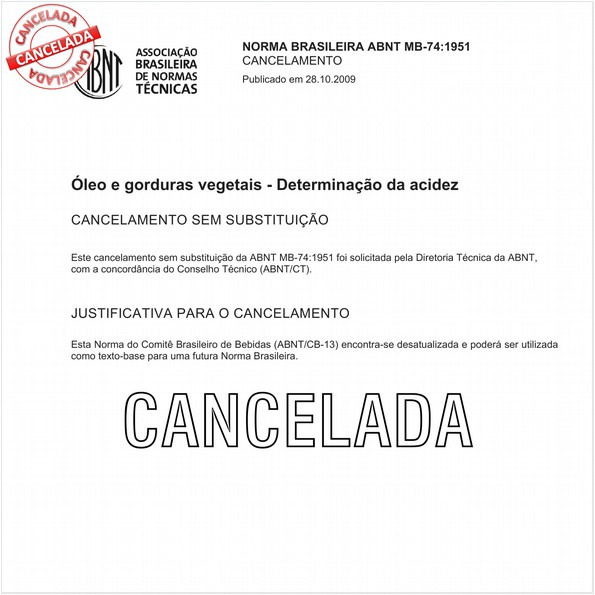 CANCELADA
CANCELADA
CANCELADA

ABNT

ASSOCIAÇÃO BRASILEIRA DE NORMAS TÉCNICAS

NORMA BRASILEIRA ABNT MB-74:1951
CANCELAMENTO
Publicado em 28.10.2009

Óleo e gorduras vegetais - Determinação da acidez

CANCELAMENTO SEM SUBSTITUIÇÃO

Este cancelamento sem substituição da ABNT MB-74:1951 foi solicitada pela Diretoria Técnica da ABNT, com a concordância do Conselho Técnico (ABNT/CT).

JUSTIFICATIVA PARA O CANCELAMENTO

Esta Norma do Comitê Brasileiro de Bebidas (ABNT/CB-13) encontra-se desatualizada e poderá ser utilizada como texto-base para uma futura Norma Brasileira.

CANCELADA